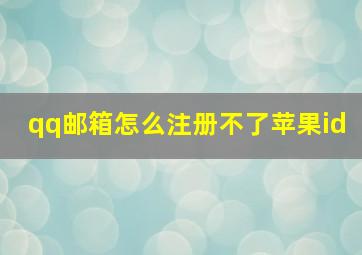 qq邮箱怎么注册不了苹果id